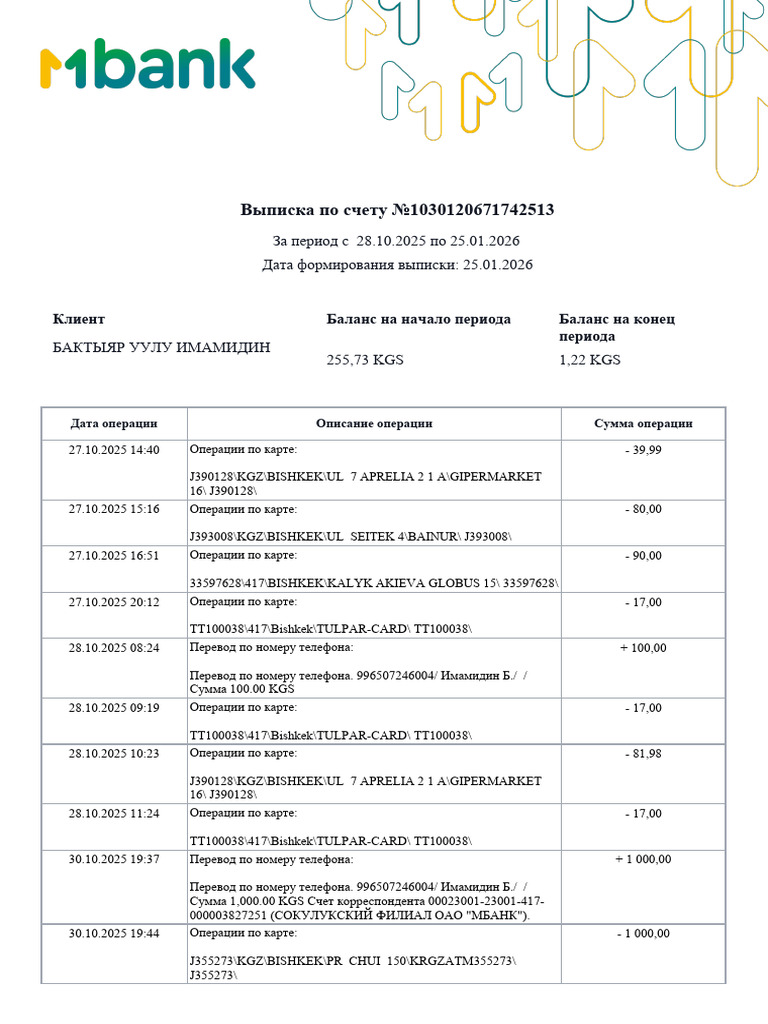 mbank

Выписка по счету №1030120671742513

За период с 28.10.2025 по 25.01.2026

Дата формирования выписки: 25.01.2026

Клиент
БАКТЫЯР УУЛУ ИМАМИДИН

Баланс на начало периода
255,73 KGS

Баланс на конец периода
1,22 KGS

| Дата операции | Описание операции | Сумма операции |
|---|---|---|
| 27.10.2025 14:40 | Операции по карте: J390128\KGZ\BISHKEK\UL 7 APRELIA 2 1 A\GIPERMARKET 16\ J390128\ | - 39,99 |
| 27.10.2025 15:16 | Операции по карте: J393008\KGZ\BISHKEK\UL SEITEK 4\BAINUR\ J393008\ | - 80,00 |
| 27.10.2025 16:51 | Операции по карте: 33597628\417\BISHKEK\KALYK AKIEVA GLOBUS 15\ 33597628\ | - 90,00 |
| 27.10.2025 20:12 | Операции по карте: TT100038\417\Bishkek\TULPAR-CARD\ TT100038\ | - 17,00 |
| 28.10.2025 08:24 | Перевод по номеру телефона: Перевод по номеру телефона. 996507246004/ Имамидин Б./ / Сумма 100.00 KGS | + 100,00 |
| 28.10.2025 09:19 | Операции по карте: TT100038\417\Bishkek\TULPAR-CARD\ TT100038\ | - 17,00 |
| 28.10.2025 10:23 | Операции по карте: J390128\KGZ\BISHKEK\UL 7 APRELIA 2 1 A\GIPERMARKET 16\ J390128\ | - 81,98 |
| 28.10.2025 11:24 | Операции по карте: TT100038\417\Bishkek\TULPAR-CARD\ TT100038\ | - 17,00 |
| 30.10.2025 19:37 | Перевод по номеру телефона: Перевод по номеру телефона. 996507246004/ Имамидин Б./ / Сумма 1,000.00 KGS Счет корреспондента 00023001-23001-417-000003827251 (СОКУЛУКСКИЙ ФИЛИАЛ ОАО "МБАНК"). | + 1 000,00 |
| 30.10.2025 19:44 | Операции по карте: J355273\KGZ\BISHKEK\PR CHUI 150\KRGZATM355273\ J355273\ | - 1 000,00 |